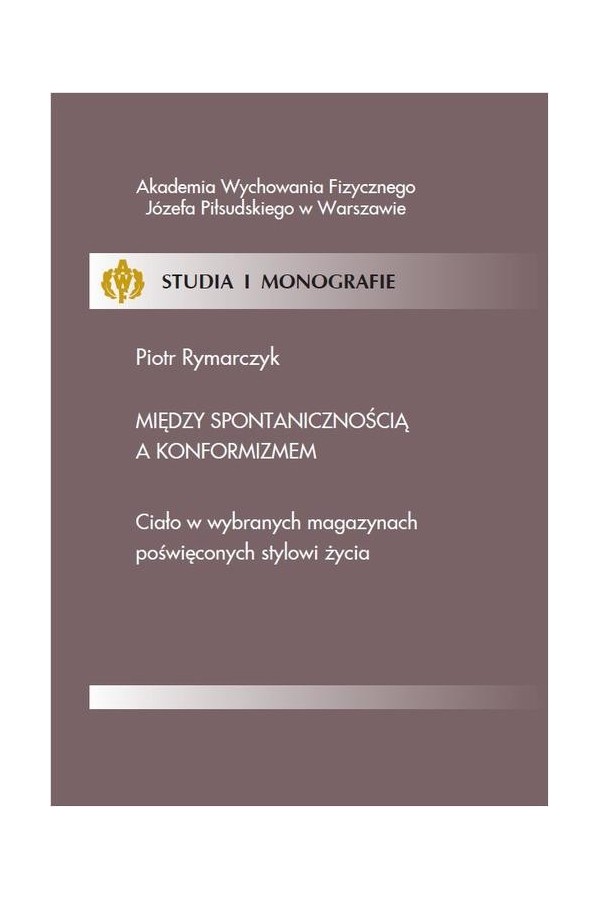 Akademia Wychowania Fizycznego
Józefa Piłsudskiego w Warszawie

STUDIA I MONOGRAFIE

Piotr Rymarczyk

MIĘDZY SPONTANICZNOŚCIĄ
A KONFORMIZMEM

Ciało w wybranych magazynach
poświęconych stylowi życia